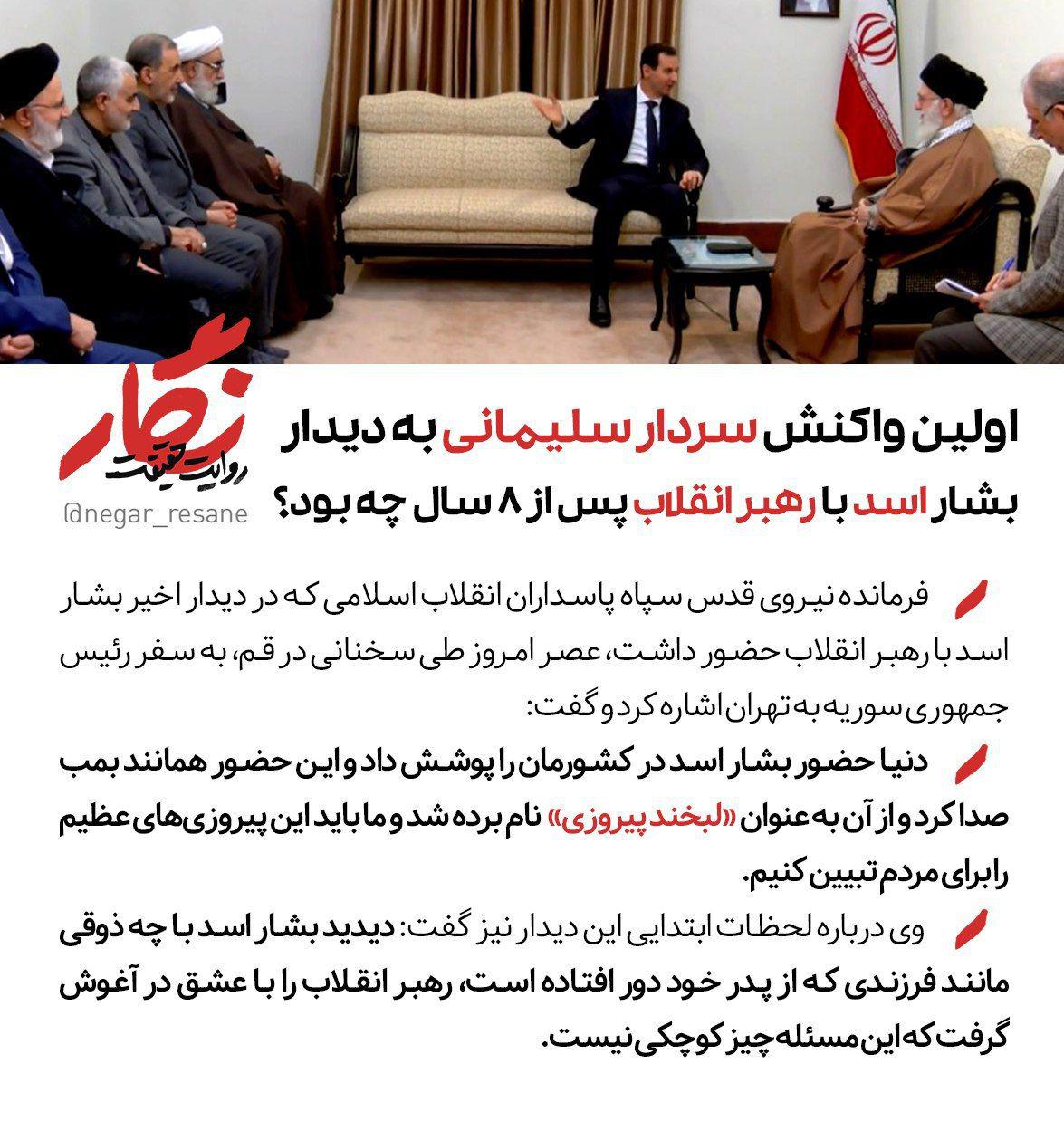 نگار
روایت حقیقت
@negar_resane

اولین واکنش سردار سلیمانی به دیدار بشار اسد با رهبر انقلاب پس از ۸ سال چه بود؟

فرمانده نیروی قدس سپاه پاسداران انقلاب اسلامی که در دیدار اخیر بشار اسد با رهبر انقلاب حضور داشت، عصر امروز طی سخنانی در قم، به سفر رئیس جمهوری سوریه به تهران اشاره کرد و گفت:

دنیا حضور بشار اسد در کشورمان را پوشش داد و این حضور همانند بمب صدا کرد و از آن به عنوان «لبخند پیروزی» نام برده شد و ما باید این پیروزی‌های عظیم را برای مردم تبیین کنیم.

وی درباره لحظات ابتدایی این دیدار نیز گفت: دیدید بشار اسد با چه ذوقی مانند فرزندی که از پدر خود دور افتاده است، رهبر انقلاب را با عشق در آغوش گرفت که این مسئله چیز کوچکی نیست.